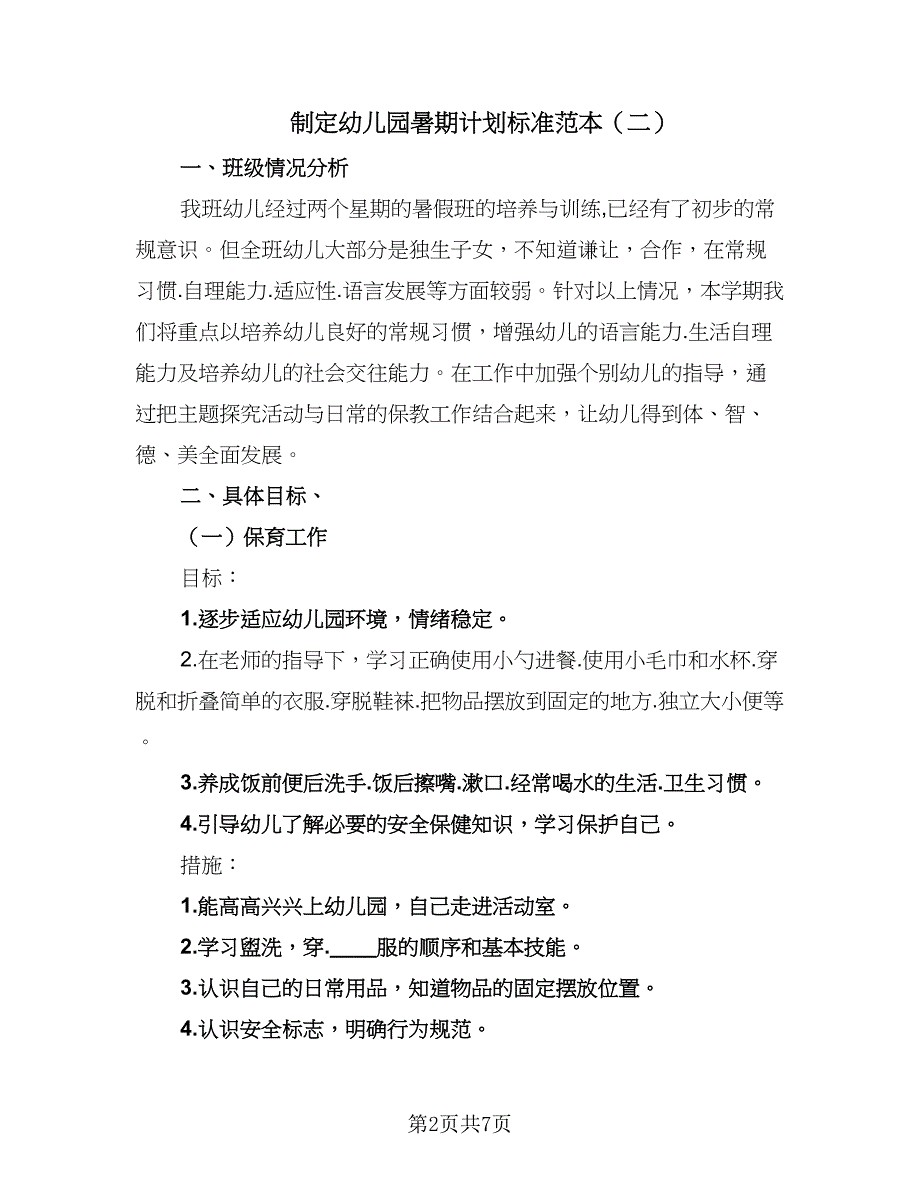 制定幼儿园暑期计划标准范本（二）

一、班级情况分析

我班幼儿经过两个星期的暑假班的培养与训练,已经有了初步的常规意识。但全班幼儿大部分是独生子女，不知道谦让，合作，在常规习惯.自理能力.适应性.语言发展等方面较弱。针对以上情况，本学期我们将重点以培养幼儿良好的常规习惯，增强幼儿的语言能力.生活自理能力及培养幼儿的社会交往能力。在工作中加强个别幼儿的指导，通过把主题探究活动与日常的保教工作结合起来，让幼儿得到体、智、德、美全面发展。

二、具体目标、

（一）保育工作

目标：

1.逐步适应幼儿园环境，情绪稳定。

2.在老师的指导下，学习正确使用小勺进餐.使用小毛巾和水杯.穿脱和折叠简单的衣服.穿脱鞋袜.把物品摆放到固定的地方.独立大小便等。

3.养成饭前便后洗手.饭后擦嘴.漱口.经常喝水的生活.卫生习惯。

4.引导幼儿了解必要的安全保健知识，学习保护自己。

措施：

1.能高高兴兴上幼儿园，自己走进活动室。

2.学习盥洗，穿.____服的顺序和基本技能。

3.认识自己的日常用品，知道物品的固定摆放位置。

4.认识安全标志，明确行为规范。

第2页共7页